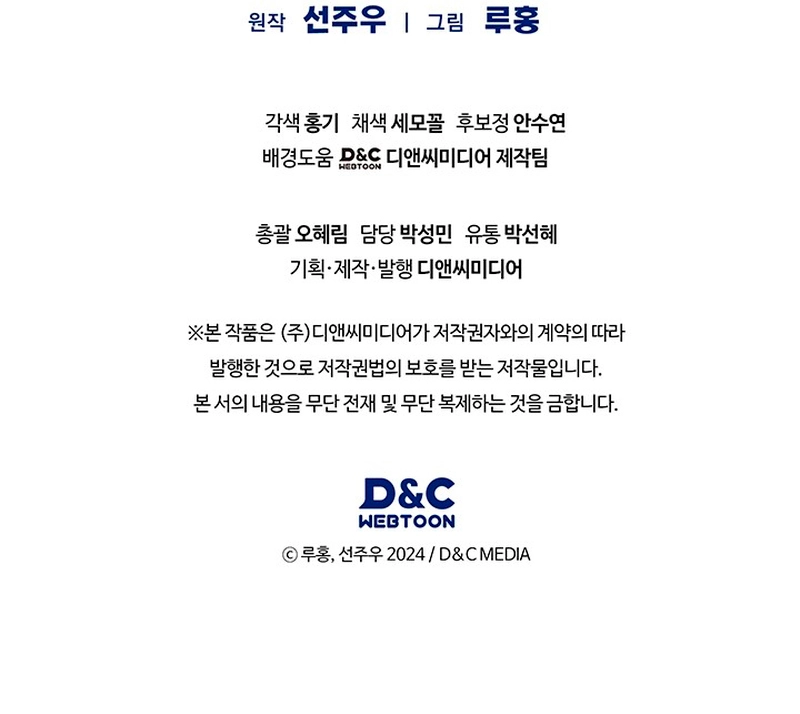 원작 선주우 | 그림 루홍

각색 홍기 채색 세모꼴 후보정 안수연
배경도움 D&C WEBTOON 디앤씨미디어 제작팀

총괄 오혜림 담당 박성민 유통 박선혜
기획·제작·발행 디앤씨미디어

※본 작품은 (주)디앤씨미디어가 저작권자와의 계약의 따라 발행한 것으로 저작권법의 보호를 받는 저작물입니다. 본 서의 내용을 무단 전재 및 무단 복제하는 것을 금합니다.

D&C
WEBTOON

ⓒ 루홍, 선주우 2024 / D&C MEDIA